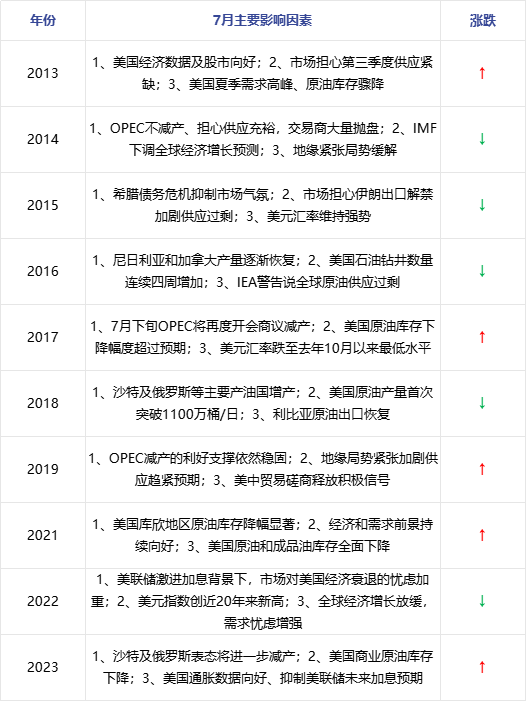 | 年份 | 7月主要影响因素 | 涨跌 |
|---|---|---|
| 2013 | 1、美国经济数据及股市向好；2、市场担心第三季度供应紧缺；3、美国夏季需求高峰、原油库存骤降 | ↑ |
| 2014 | 1、OPEC不减产、担心供应充裕，交易商大量抛盘；2、IMF下调全球经济增长预测；3、地缘紧张局势缓解 | ↓ |
| 2015 | 1、希腊债务危机抑制市场气氛；2、市场担心伊朗出口解禁加剧供应过剩；3、美元汇率维持强势 | ↓ |
| 2016 | 1、尼日利亚和加拿大产量逐渐恢复；2、美国石油钻井数量连续四周增加；3、IEA警告说全球原油供应过剩 | ↓ |
| 2017 | 1、7月下旬OPEC将再度开会商议减产；2、美国原油库存下降幅度超过预期；3、美元汇率跌至去年10月以来最低水平 | ↑ |
| 2018 | 1、沙特及俄罗斯等主要产油国增产；2、美国原油产量首次突破1100万桶/日；3、利比亚原油出口恢复 | ↓ |
| 2019 | 1、OPEC减产的利好支撑依然稳固；2、地缘局势紧张加剧供应趋紧预期；3、美中贸易磋商释放积极信号 | ↑ |
| 2021 | 1、美国库欣地区原油库存降幅显著；2、经济和需求前景持续向好；3、美国原油和成品油库存全面下降 | ↑ |
| 2022 | 1、美联储激进加息背景下，市场对美国经济衰退的忧虑加重；2、美元指数创近20年来新高；3、全球经济增长放缓，需求忧虑增强 | ↓ |
| 2023 | 1、沙特及俄罗斯表态将进一步减产；2、美国商业原油库存下降；3、美国通胀数据向好、抑制美联储未来加息预期 | ↑ |